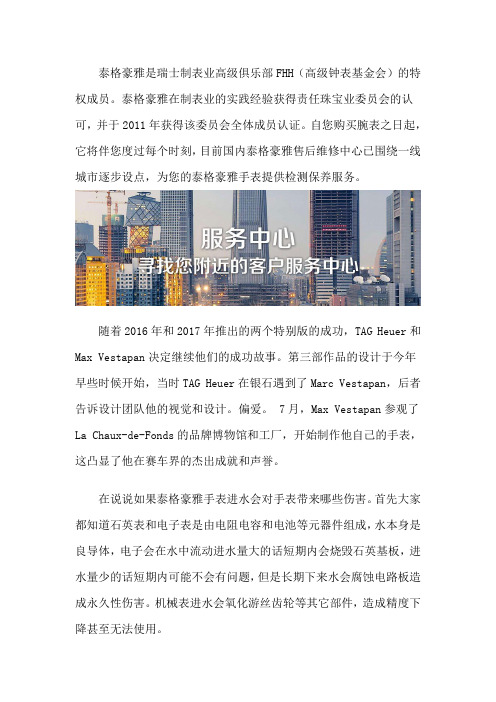 泰格豪雅是瑞士制表业高级俱乐部 FHH（高级钟表基金会）的特权成员。泰格豪雅在制表业的实践经验获得责任珠宝业委员会的认可，并于 2011 年获得该委员会全体成员认证。自您购买腕表之日起，它将伴您度过每个时刻，目前国内泰格豪雅售后维修中心已围绕一线城市逐步设点，为您的泰格豪雅手表提供检测保养服务。

服务中心
寻找您附近的客户服务中心

随着 2016 年和 2017 年推出的两个特别版的成功，TAG Heuer 和 Max Vestapan 决定继续他们的成功故事。第三部作品的设计于今年早些时候开始，当时 TAG Heuer 在银石遇到了 Marc Vestapan，后者告诉设计团队他的视觉和设计。偏爱。 7 月，Max Vestapan 参观了 La Chaux-de-Fonds 的品牌博物馆和工厂，开始制作他自己的手表，这凸显了他在赛车界的杰出成就和声誉。

在说说如果泰格豪雅手表进水会对手表带来哪些伤害。首先大家都知道石英表和电子表是由电阻电容和电池等元器件组成，水本身是良导体，电子会在水中流动进水量大的话短期内会烧毁石英基板，进水量少的话短期内可能不会有问题，但是长期下来水会腐蚀电路板造成永久性伤害。机械表进水会氧化游丝齿轮等其它部件，造成精度下降甚至无法使用。